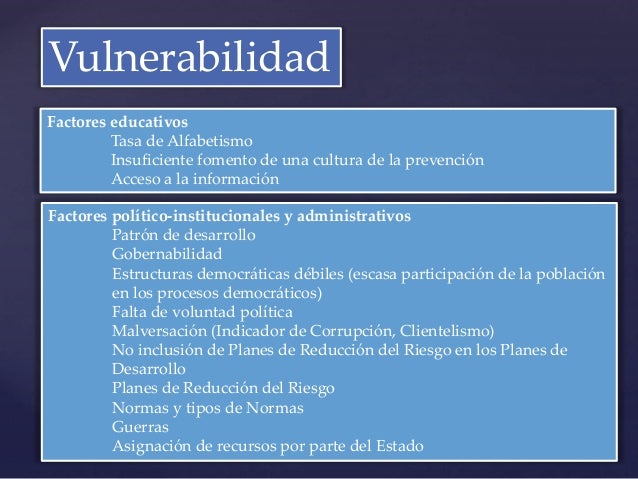 Vulnerabilidad

Factores educativos
Tasa de Alfabetismo
Insuficiente fomento de una cultura de la prevención
Acceso a la información

Factores político-institucionales y administrativos
Patrón de desarrollo
Gobernabilidad
Estructuras democráticas débiles (escasa participación de la población en los procesos democráticos)
Falta de voluntad política
Malversación (Indicador de Corrupción, Clientelismo)
No inclusión de Planes de Reducción del Riesgo en los Planes de Desarrollo
Planes de Reducción del Riesgo
Normas y tipos de Normas
Guerras
Asignación de recursos por parte del Estado